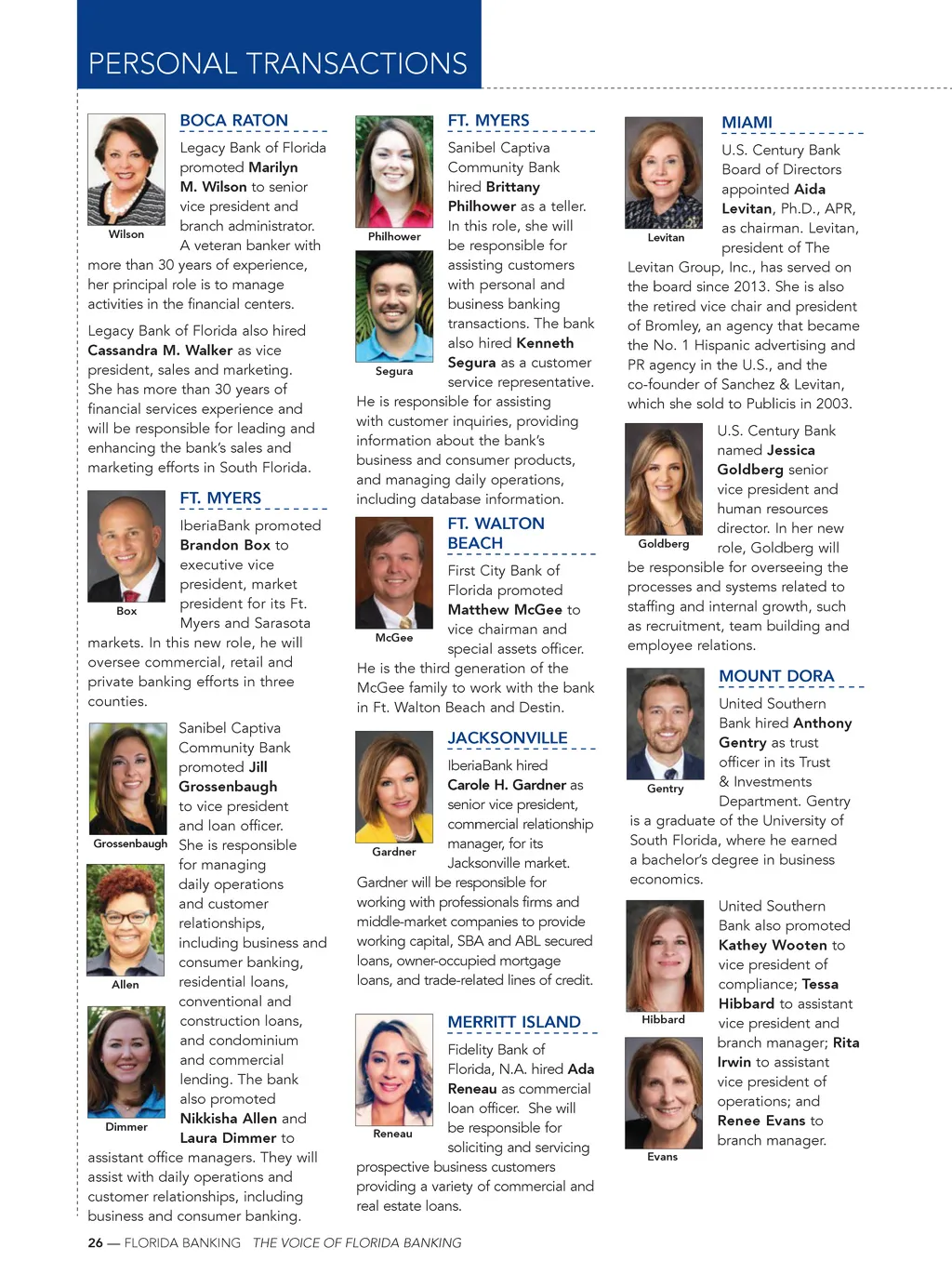 PERSONAL TRANSACTIONS

BOCA RATON

Wilson

Legacy Bank of Florida promoted Marilyn M. Wilson to senior vice president and branch administrator. A veteran banker with more than 30 years of experience, her principal role is to manage activities in the financial centers.

Legacy Bank of Florida also hired Cassandra M. Walker as vice president, sales and marketing. She has more than 30 years of financial services experience and will be responsible for leading and enhancing the bank's sales and marketing efforts in South Florida.

FT. MYERS

Box

IberiaBank promoted Brandon Box to executive vice president, market president for its Ft. Myers and Sarasota markets. In this new role, he will oversee commercial, retail and private banking efforts in three counties.

Grossenbaugh

Allen

Dimmer

Sanibel Captiva Community Bank promoted Jill Grossenbaugh to vice president and loan officer. She is responsible for managing daily operations and customer relationships, including business and consumer banking, residential loans, conventional and construction loans, and condominium and commercial lending. The bank also promoted Nikkisha Allen and Laura Dimmer to assistant office managers. They will assist with daily operations and customer relationships, including business and consumer banking.

FT. MYERS

Philhower

Segura

Sanibel Captiva Community Bank hired Brittany Philhower as a teller. In this role, she will be responsible for assisting customers with personal and business banking transactions. The bank also hired Kenneth Segura as a customer service representative. He is responsible for assisting with customer inquiries, providing information about the bank's business and consumer products, and managing daily operations, including database information.

FT. WALTON BEACH

McGee

First City Bank of Florida promoted Matthew McGee to vice chairman and special assets officer. He is the third generation of the McGee family to work with the bank in Ft. Walton Beach and Destin.

JACKSONVILLE

Gardner

IberiaBank hired Carole H. Gardner as senior vice president, commercial relationship manager, for its Jacksonville market. Gardner will be responsible for working with professionals firms and middle-market companies to provide working capital, SBA and ABL secured loans, owner-occupied mortgage loans, and trade-related lines of credit.

MERRITT ISLAND

Reneau

Fidelity Bank of Florida, N.A. hired Ada Reneau as commercial loan officer. She will be responsible for soliciting and servicing prospective business customers providing a variety of commercial and real estate loans.

MIAMI

Levitan

U.S. Century Bank Board of Directors appointed Aida Levitan, Ph.D., APR, as chairman. Levitan, president of The Levitan Group, Inc., has served on the board since 2013. She is also the retired vice chair and president of Bromley, an agency that became the No. 1 Hispanic advertising and PR agency in the U.S., and the co-founder of Sanchez & Levitan, which she sold to Publicis in 2003.

Goldberg

U.S. Century Bank named Jessica Goldberg senior vice president and human resources director. In her new role, Goldberg will be responsible for overseeing the processes and systems related to staffing and internal growth, such as recruitment, team building and employee relations.

MOUNT DORA

Gentry

United Southern Bank hired Anthony Gentry as trust officer in its Trust & Investments Department. Gentry is a graduate of the University of South Florida, where he earned a bachelor's degree in business economics.

Hibbard

Evans

United Southern Bank also promoted Kathey Wooten to vice president of compliance; Tessa Hibbard to assistant vice president and branch manager; Rita Irwin to assistant vice president of operations; and Renee Evans to branch manager.

26 — FLORIDA BANKING THE VOICE OF FLORIDA BANKING